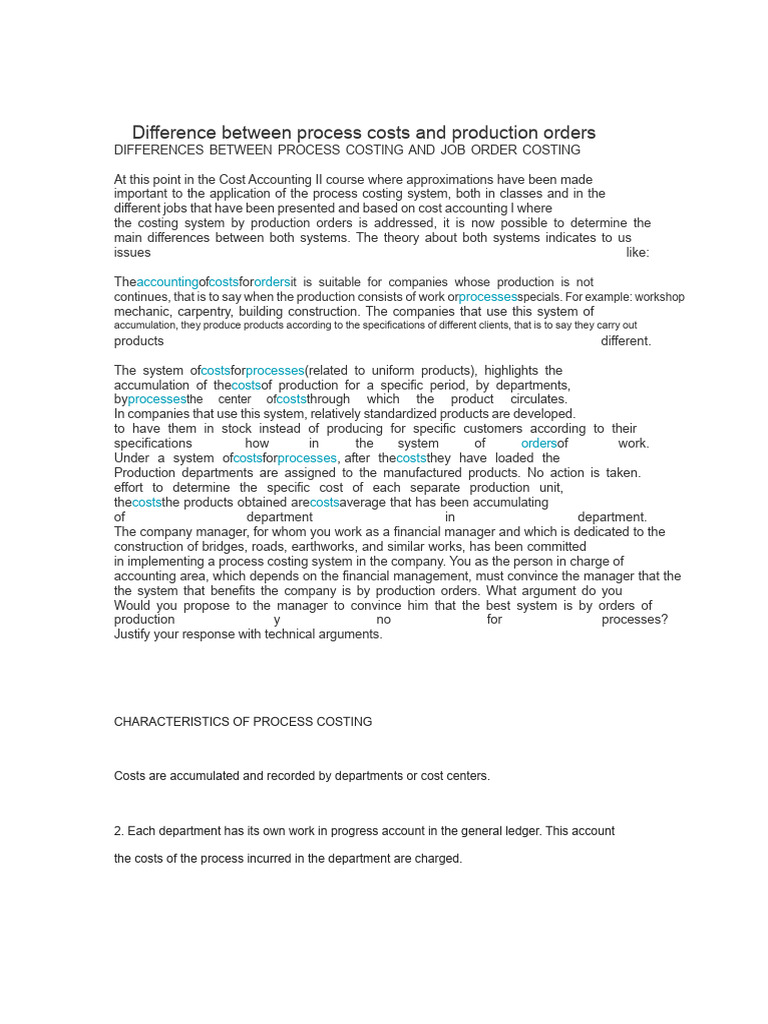 Difference between process costs and production orders
DIFFERENCES BETWEEN PROCESS COSTING AND JOB ORDER COSTING

At this point in the Cost Accounting II course where approximations have been made important to the application of the process costing system, both in classes and in the different jobs that have been presented and based on cost accounting I where the costing system by production orders is addressed, it is now possible to determine the main differences between both systems. The theory about both systems indicates to us issues like:

Theaccountingofcostsforordersit is suitable for companies whose production is not continues, that is to say when the production consists of work orprocessesspecials. For example: workshop mechanic, carpentry, building construction. The companies that use this system of accumulation, they produce products according to the specifications of different clients, that is to say they carry out products different.

The system ofcostsforprocesses(related to uniform products), highlights the accumulation of thecostsof production for a specific period, by departments, byprocessesthe center ofcoststhrough which the product circulates.
In companies that use this system, relatively standardized products are developed. to have them in stock instead of producing for specific customers according to their specifications how in the system of ordersof work.
Under a system ofcostsforprocesses, after thecoststhey have loaded the Production departments are assigned to the manufactured products. No action is taken. effort to determine the specific cost of each separate production unit, thecoststhe products obtained arecostsaverage that has been accumulating of department in department.
The company manager, for whom you work as a financial manager and which is dedicated to the construction of bridges, roads, earthworks, and similar works, has been committed in implementing a process costing system in the company. You as the person in charge of accounting area, which depends on the financial management, must convince the manager that the the system that benefits the company is by production orders. What argument do you Would you propose to the manager to convince him that the best system is by orders of production y no for processes? Justify your response with technical arguments.

CHARACTERISTICS OF PROCESS COSTING

Costs are accumulated and recorded by departments or cost centers.

2. Each department has its own work in progress account in the general ledger. This account

the costs of the process incurred in the department are charged.